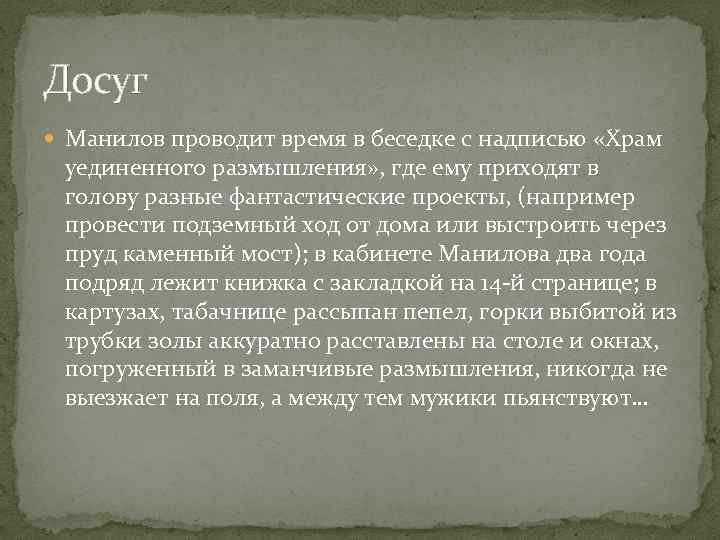 Досуг

Манилов проводит время в беседке с надписью «Храм уединенного размышления», где ему приходят в голову разные фантастические проекты, (например провести подземный ход от дома или выстроить через пруд каменный мост); в кабинете Манилова два года подряд лежит книжка с закладкой на 14-й странице; в картузах, табачнице рассыпан пепел, горки выбитой из трубки золы аккуратно расставлены на столе и окнах, погруженный в заманчивые размышления, никогда не выезжает на поля, а между тем мужики пьянствуют…